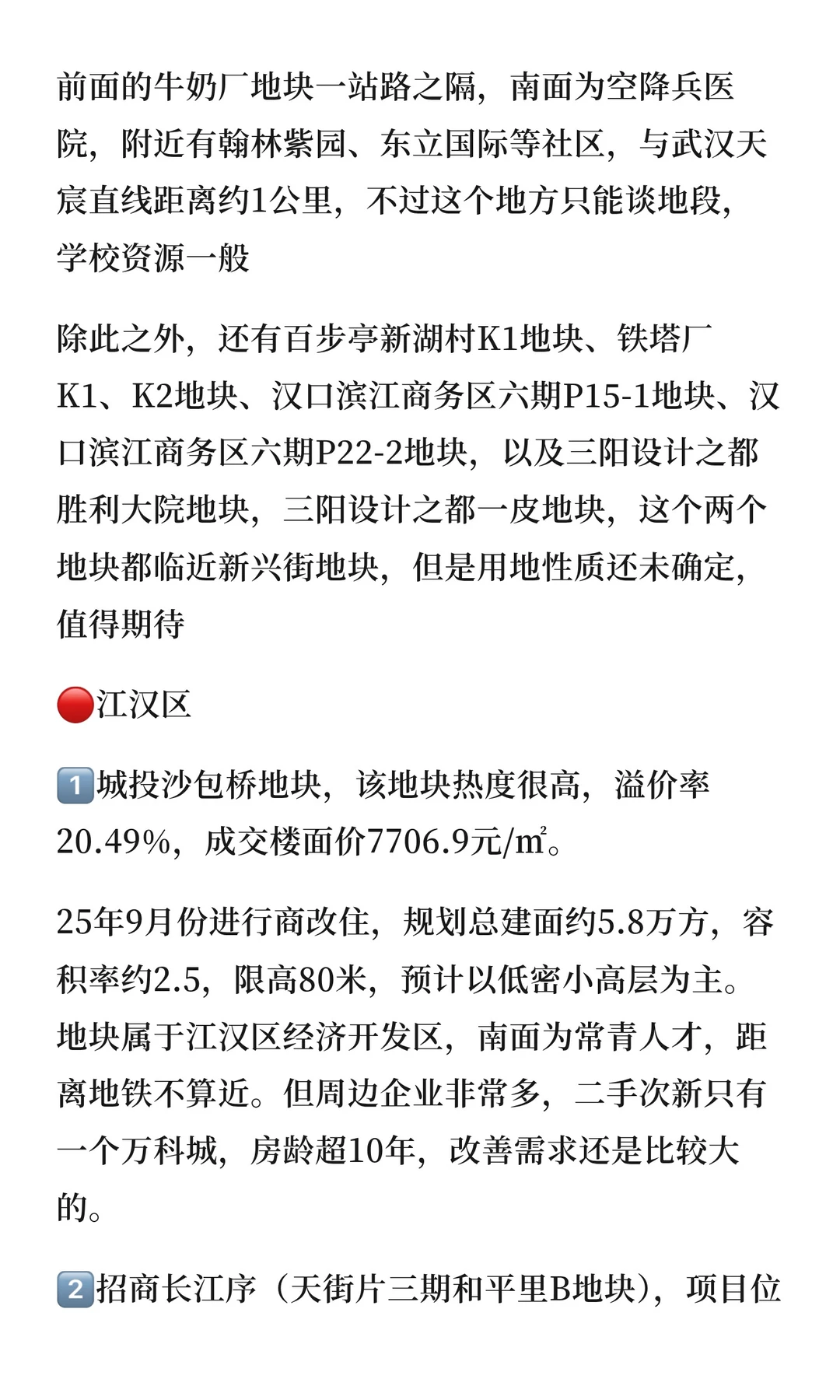 前面的牛奶厂地块一站路之隔，南面为空降兵医院，附近有翰林紫园、东立国际等社区，与武汉天宸直线距离约1公里，不过这个地方只能谈地段，学校资源一般

除此之外，还有百步亭新湖村K1地块、铁塔厂K1、K2地块、汉口滨江商务区六期P15-1地块、汉口滨江商务区六期P22-2地块，以及三阳设计之都胜利大院地块，三阳设计之都一皮地块，这个两个地块都临近新兴街地块，但是用地性质还未确定，值得期待

🔴江汉区

1️⃣城投沙包桥地块，该地块热度很高，溢价率20.49%，成交楼面价7706.9元/㎡。

25年9月份进行商改住，规划总建面约5.8万方，容积率约2.5，限高80米，预计以低密小高层为主。地块属于江汉区经济开发区，南面为常青人才，距离地铁不算近。但周边企业非常多，二手次新只有一个万科城，房龄超10年，改善需求还是比较大的。

2️⃣招商长江序（天街片三期和平里B地块），项目位